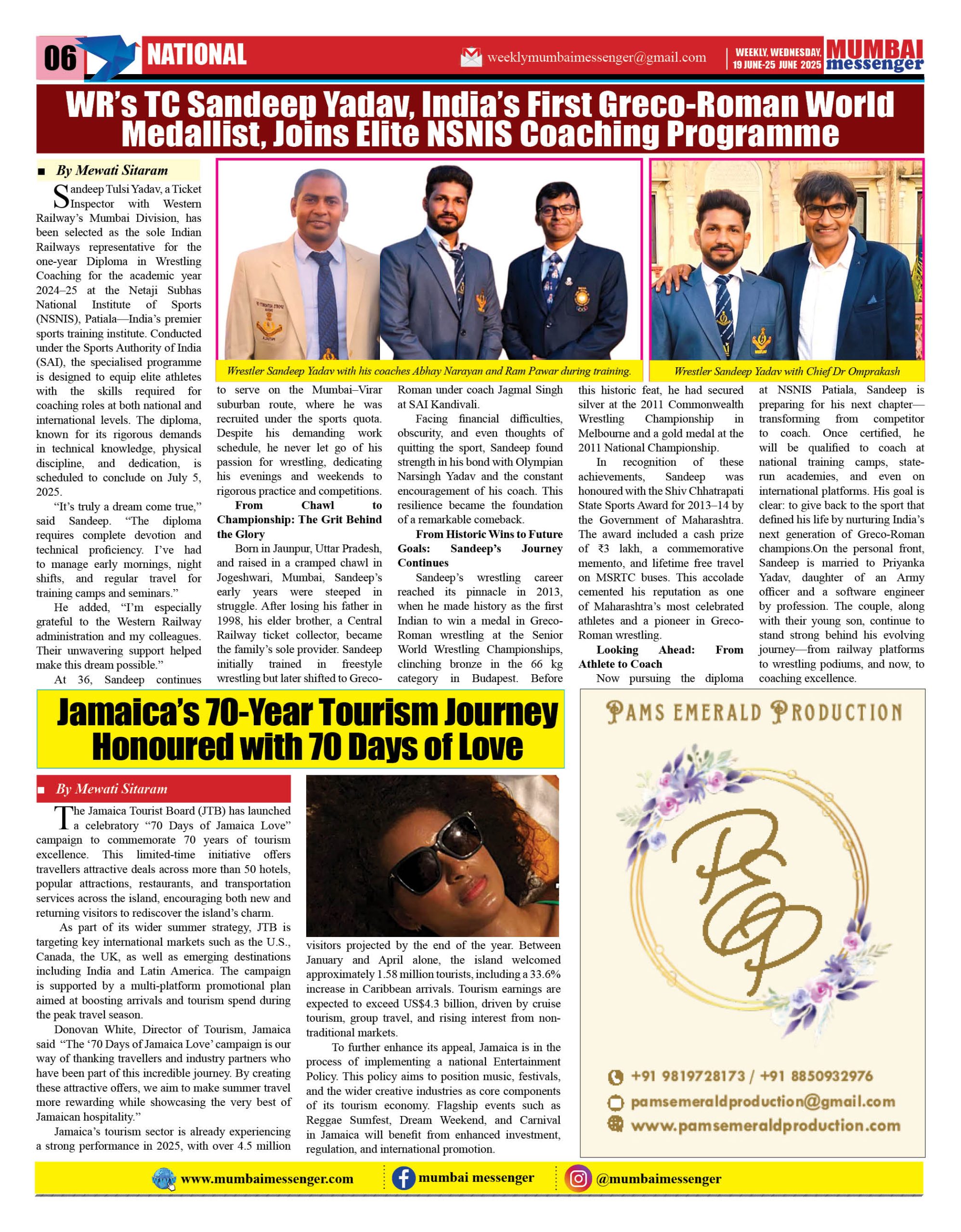 06 NATIONAL

weeklymumbaimessenger@gmail.com

WEEKLY, WEDNESDAY, 19 JUNE-25 JUNE 2025

MUMBAI messenger

WR's TC Sandeep Yadav, India's First Greco-Roman World Medallist, Joins Elite NSNIS Coaching Programme

By Mewati Sitaram

Sandeep Tulsi Yadav, a Ticket Inspector with Western Railway's Mumbai Division, has been selected as the sole Indian Railways representative for the one-year Diploma in Wrestling Coaching for the academic year 2024–25 at the Netaji Subhas National Institute of Sports (NSNIS), Patiala—India's premier sports training institute. Conducted under the Sports Authority of India (SAI), the specialised programme is designed to equip elite athletes with the skills required for coaching roles at both national and international levels. The diploma, known for its rigorous demands in technical knowledge, physical discipline, and dedication, is scheduled to conclude on July 5, 2025.

"It's truly a dream come true," said Sandeep. "The diploma requires complete devotion and technical proficiency. I've had to manage early mornings, night shifts, and regular travel for training camps and seminars."

He added, "I'm especially grateful to the Western Railway administration and my colleagues. Their unwavering support helped make this dream possible."

At 36, Sandeep continues to serve on the Mumbai–Virar suburban route, where he was recruited under the sports quota. Despite his demanding work schedule, he never let go of his passion for wrestling, dedicating his evenings and weekends to rigorous practice and competitions.

From Chawl to Championship: The Grit Behind the Glory

Born in Jaunpur, Uttar Pradesh, and raised in a cramped chawl in Jogeshwari, Mumbai, Sandeep's early years were steeped in struggle. After losing his father in 1998, his elder brother, a Central Railway ticket collector, became the family's sole provider. Sandeep initially trained in freestyle wrestling but later shifted to Greco-Roman under coach Jagmal Singh at SAI Kandivali.

Facing financial difficulties, obscurity, and even thoughts of quitting the sport, Sandeep found strength in his bond with Olympian Narsingh Yadav and the constant encouragement of his coach. This resilience became the foundation of a remarkable comeback.

From Historic Wins to Future Goals: Sandeep's Journey Continues

Sandeep's wrestling career reached its pinnacle in 2013, when he made history as the first Indian to win a medal in Greco-Roman wrestling at the Senior World Wrestling Championships, clinching bronze in the 66 kg category in Budapest. Before this historic feat, he had secured silver at the 2011 Commonwealth Wrestling Championship in Melbourne and a gold medal at the 2011 National Championship.

In recognition of these achievements, Sandeep was honoured with the Shiv Chhatrapati State Sports Award for 2013–14 by the Government of Maharashtra. The award included a cash prize of ₹3 lakh, a commemorative memento, and lifetime free travel on MSRTC buses. This accolade cemented his reputation as one of Maharashtra's most celebrated athletes and a pioneer in Greco-Roman wrestling.

Looking Ahead: From Athlete to Coach

Now pursuing the diploma at NSNIS Patiala, Sandeep is preparing for his next chapter—transforming from competitor to coach. Once certified, he will be qualified to coach at national training camps, state-run academies, and even on international platforms. His goal is clear: to give back to the sport that defined his life by nurturing India's next generation of Greco-Roman champions.On the personal front, Sandeep is married to Priyanka Yadav, daughter of an Army officer and a software engineer by profession. The couple, along with their young son, continue to stand strong behind his evolving journey—from railway platforms to wrestling podiums, and now, to coaching excellence.

Wrestler Sandeep Yadav with his coaches Abhay Narayan and Ram Pawar during training.

Wrestler Sandeep Yadav with Chief Dr Omprakash

Jamaica's 70-Year Tourism Journey Honoured with 70 Days of Love

By Mewati Sitaram

The Jamaica Tourist Board (JTB) has launched a celebratory "70 Days of Jamaica Love" campaign to commemorate 70 years of tourism excellence. This limited-time initiative offers travellers attractive deals across more than 50 hotels, popular attractions, restaurants, and transportation services across the island, encouraging both new and returning visitors to rediscover the island's charm.

As part of its wider summer strategy, JTB is targeting key international markets such as the U.S., Canada, the UK, as well as emerging destinations including India and Latin America. The campaign is supported by a multi-platform promotional plan aimed at boosting arrivals and tourism spend during the peak travel season.

Donovan White, Director of Tourism, Jamaica said "The '70 Days of Jamaica Love' campaign is our way of thanking travellers and industry partners who have been part of this incredible journey. By creating these attractive offers, we aim to make summer travel more rewarding while showcasing the very best of Jamaican hospitality."

Jamaica's tourism sector is already experiencing a strong performance in 2025, with over 4.5 million visitors projected by the end of the year. Between January and April alone, the island welcomed approximately 1.58 million tourists, including a 33.6% increase in Caribbean arrivals. Tourism earnings are expected to exceed US$4.3 billion, driven by cruise tourism, group travel, and rising interest from non-traditional markets.

To further enhance its appeal, Jamaica is in the process of implementing a national Entertainment Policy. This policy aims to position music, festivals, and the wider creative industries as core components of its tourism economy. Flagship events such as Reggae Sumfest, Dream Weekend, and Carnival in Jamaica will benefit from enhanced investment, regulation, and international promotion.

PAMS EMERALD PRODUCTION

PEP

+91 9819728173 / +91 8850932976
pamsemeraldproduction@gmail.com
www.pamsemeraldproduction.com

www.mumbaimessenger.com
mumbai messenger
@mumbaimessenger